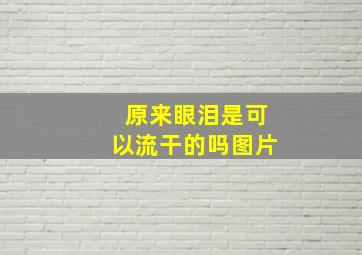 原来眼泪是可以流干的吗图片